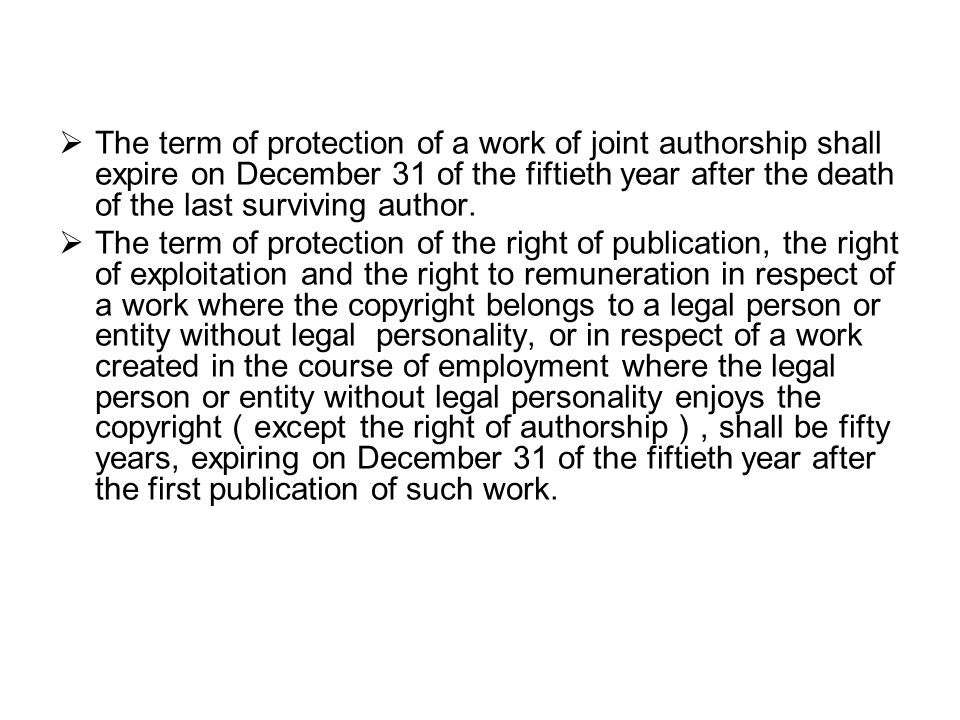 ➢ The term of protection of a work of joint authorship shall expire on December 31 of the fiftieth year after the death of the last surviving author.

➢ The term of protection of the right of publication, the right of exploitation and the right to remuneration in respect of a work where the copyright belongs to a legal person or entity without legal personality, or in respect of a work created in the course of employment where the legal person or entity without legal personality enjoys the copyright ( except the right of authorship ) , shall be fifty years, expiring on December 31 of the fiftieth year after the first publication of such work.